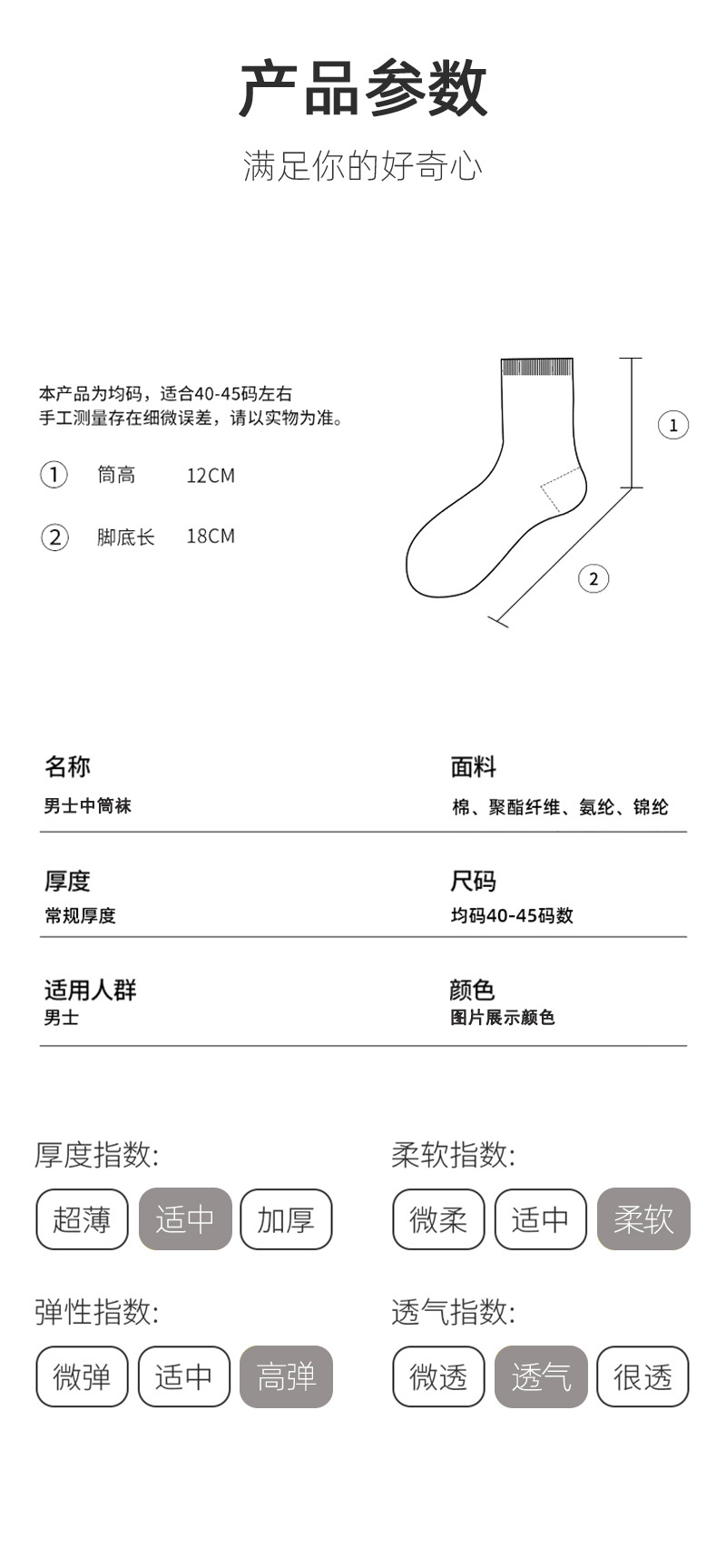 产品参数

满足你的好奇心

本产品为均码，适合40-45码左右
手工测量存在细微误差，请以实物为准。

① 筒高 12CM

② 脚底长 18CM

①

②

名称
男士中筒袜

面料
棉、聚酯纤维、氨纶、锦纶

厚度
常规厚度

尺码
均码40-45码数

适用人群
男士

颜色
图片展示颜色

厚度指数:
超薄 适中 加厚

柔软指数:
微柔 适中 柔软

弹性指数:
微弹 适中 高弹

透气指数:
微透 透气 很透